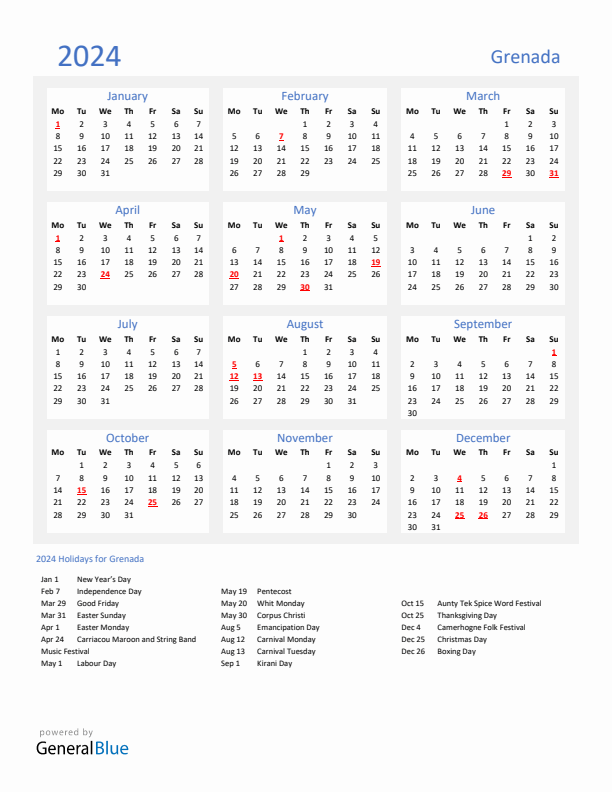 2024

Grenada

January

| Mo | Tu | We | Th | Fr | Sa | Su |
|---|---|---|---|---|---|---|
| 1 | 2 | 3 | 4 | 5 | 6 | 7 |
| 8 | 9 | 10 | 11 | 12 | 13 | 14 |
| 15 | 16 | 17 | 18 | 19 | 20 | 21 |
| 22 | 23 | 24 | 25 | 26 | 27 | 28 |
| 29 | 30 | 31 | | | | |

February

| Mo | Tu | We | Th | Fr | Sa | Su |
|---|---|---|---|---|---|---|
| | | | 1 | 2 | 3 | 4 |
| 5 | 6 | 7 | 8 | 9 | 10 | 11 |
| 12 | 13 | 14 | 15 | 16 | 17 | 18 |
| 19 | 20 | 21 | 22 | 23 | 24 | 25 |
| 26 | 27 | 28 | 29 | | | |

March

| Mo | Tu | We | Th | Fr | Sa | Su |
|---|---|---|---|---|---|---|
| | | | | 1 | 2 | 3 |
| 4 | 5 | 6 | 7 | 8 | 9 | 10 |
| 11 | 12 | 13 | 14 | 15 | 16 | 17 |
| 18 | 19 | 20 | 21 | 22 | 23 | 24 |
| 25 | 26 | 27 | 28 | 29 | 30 | 31 |

April

| Mo | Tu | We | Th | Fr | Sa | Su |
|---|---|---|---|---|---|---|
| 1 | 2 | 3 | 4 | 5 | 6 | 7 |
| 8 | 9 | 10 | 11 | 12 | 13 | 14 |
| 15 | 16 | 17 | 18 | 19 | 20 | 21 |
| 22 | 23 | 24 | 25 | 26 | 27 | 28 |
| 29 | 30 | | | | | |

May

| Mo | Tu | We | Th | Fr | Sa | Su |
|---|---|---|---|---|---|---|
| | | 1 | 2 | 3 | 4 | 5 |
| 6 | 7 | 8 | 9 | 10 | 11 | 12 |
| 13 | 14 | 15 | 16 | 17 | 18 | 19 |
| 20 | 21 | 22 | 23 | 24 | 25 | 26 |
| 27 | 28 | 29 | 30 | 31 | | |

June

| Mo | Tu | We | Th | Fr | Sa | Su |
|---|---|---|---|---|---|---|
| | | | | | 1 | 2 |
| 3 | 4 | 5 | 6 | 7 | 8 | 9 |
| 10 | 11 | 12 | 13 | 14 | 15 | 16 |
| 17 | 18 | 19 | 20 | 21 | 22 | 23 |
| 24 | 25 | 26 | 27 | 28 | 29 | 30 |

July

| Mo | Tu | We | Th | Fr | Sa | Su |
|---|---|---|---|---|---|---|
| 1 | 2 | 3 | 4 | 5 | 6 | 7 |
| 8 | 9 | 10 | 11 | 12 | 13 | 14 |
| 15 | 16 | 17 | 18 | 19 | 20 | 21 |
| 22 | 23 | 24 | 25 | 26 | 27 | 28 |
| 29 | 30 | 31 | | | | |

August

| Mo | Tu | We | Th | Fr | Sa | Su |
|---|---|---|---|---|---|---|
| | | | 1 | 2 | 3 | 4 |
| 5 | 6 | 7 | 8 | 9 | 10 | 11 |
| 12 | 13 | 14 | 15 | 16 | 17 | 18 |
| 19 | 20 | 21 | 22 | 23 | 24 | 25 |
| 26 | 27 | 28 | 29 | 30 | 31 | |

September

| Mo | Tu | We | Th | Fr | Sa | Su |
|---|---|---|---|---|---|---|
| | | | | | | 1 |
| 2 | 3 | 4 | 5 | 6 | 7 | 8 |
| 9 | 10 | 11 | 12 | 13 | 14 | 15 |
| 16 | 17 | 18 | 19 | 20 | 21 | 22 |
| 23 | 24 | 25 | 26 | 27 | 28 | 29 |
| 30 | | | | | | |

October

| Mo | Tu | We | Th | Fr | Sa | Su |
|---|---|---|---|---|---|---|
| | 1 | 2 | 3 | 4 | 5 | 6 |
| 7 | 8 | 9 | 10 | 11 | 12 | 13 |
| 14 | 15 | 16 | 17 | 18 | 19 | 20 |
| 21 | 22 | 23 | 24 | 25 | 26 | 27 |
| 28 | 29 | 30 | 31 | | | |

November

| Mo | Tu | We | Th | Fr | Sa | Su |
|---|---|---|---|---|---|---|
| | | | | 1 | 2 | 3 |
| 4 | 5 | 6 | 7 | 8 | 9 | 10 |
| 11 | 12 | 13 | 14 | 15 | 16 | 17 |
| 18 | 19 | 20 | 21 | 22 | 23 | 24 |
| 25 | 26 | 27 | 28 | 29 | 30 | |

December

| Mo | Tu | We | Th | Fr | Sa | Su |
|---|---|---|---|---|---|---|
| | | | | | | 1 |
| 2 | 3 | 4 | 5 | 6 | 7 | 8 |
| 9 | 10 | 11 | 12 | 13 | 14 | 15 |
| 16 | 17 | 18 | 19 | 20 | 21 | 22 |
| 23 | 24 | 25 | 26 | 27 | 28 | 29 |
| 30 | 31 | | | | | |

2024 Holidays for Grenada

Jan 1 New Year's Day
Feb 7 Independence Day
Mar 29 Good Friday
Mar 31 Easter Sunday
Apr 1 Easter Monday
Apr 24 Carriacou Maroon and String Band Music Festival
May 1 Labour Day

May 19 Pentecost
May 20 Whit Monday
May 30 Corpus Christi
Aug 5 Emancipation Day
Aug 12 Carnival Monday
Aug 13 Carnival Tuesday
Sep 1 Kirani Day

Oct 15 Aunty Tek Spice Word Festival
Oct 25 Thanksgiving Day
Dec 4 Camerhogne Folk Festival
Dec 25 Christmas Day
Dec 26 Boxing Day

powered by
GeneralBlue